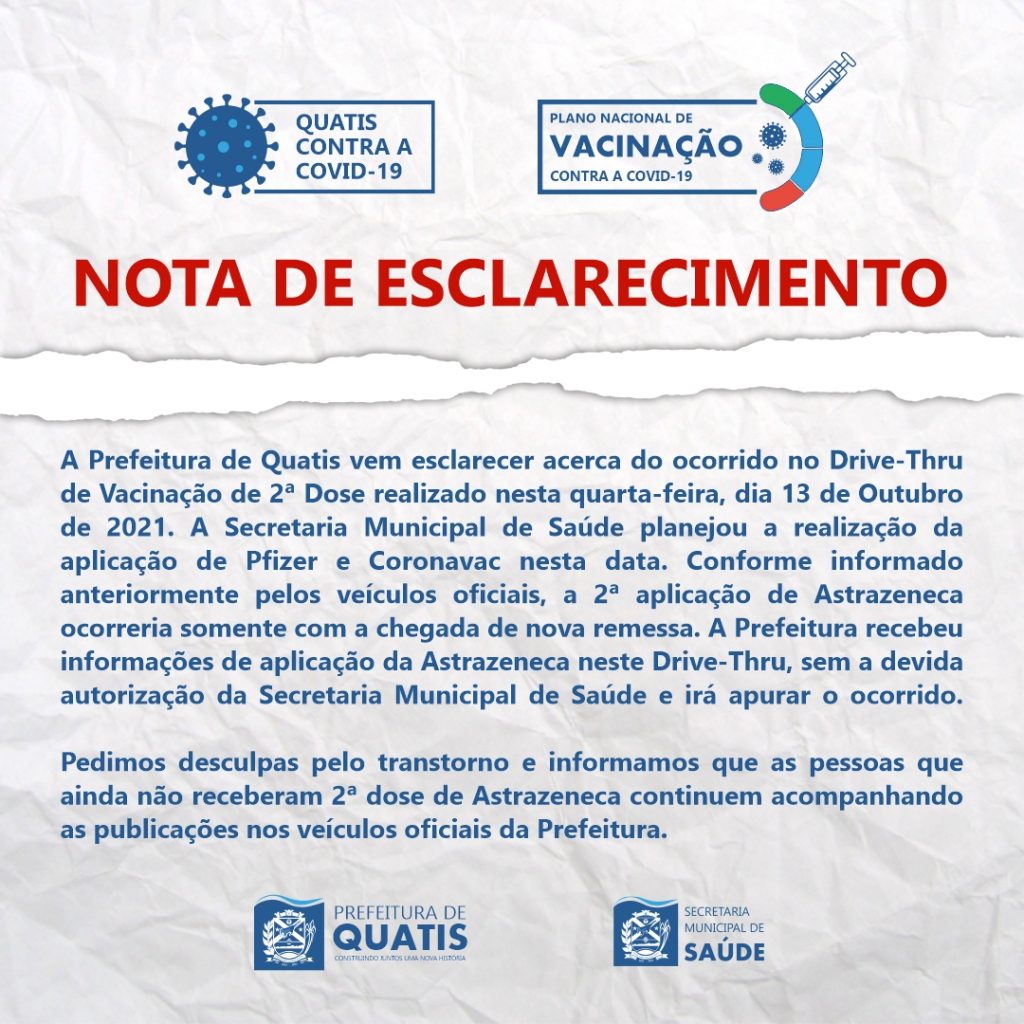 QUATIS CONTRA A COVID-19

PLANO NACIONAL DE VACINAÇÃO CONTRA A COVID-19

NOTA DE ESCLARECIMENTO

A Prefeitura de Quatis vem esclarecer acerca do ocorrido no Drive-Thru de Vacinação de 2ª Dose realizado nesta quarta-feira, dia 13 de Outubro de 2021. A Secretaria Municipal de Saúde planejou a realização da aplicação de Pfizer e Coronavac nesta data. Conforme informado anteriormente pelos veículos oficiais, a 2ª aplicação de Astrazeneca ocorreria somente com a chegada de nova remessa. A Prefeitura recebeu informações de aplicação da Astrazeneca neste Drive-Thru, sem a devida autorização da Secretaria Municipal de Saúde e irá apurar o ocorrido.

Pedimos desculpas pelo transtorno e informamos que as pessoas que ainda não receberam 2ª dose de Astrazeneca continuem acompanhando as publicações nos veículos oficiais da Prefeitura.

PREFEITURA DE QUATIS
CONSTRUINDO JUNTOS UMA NOVA HISTÓRIA

SECRETARIA MUNICIPAL DE SAÚDE